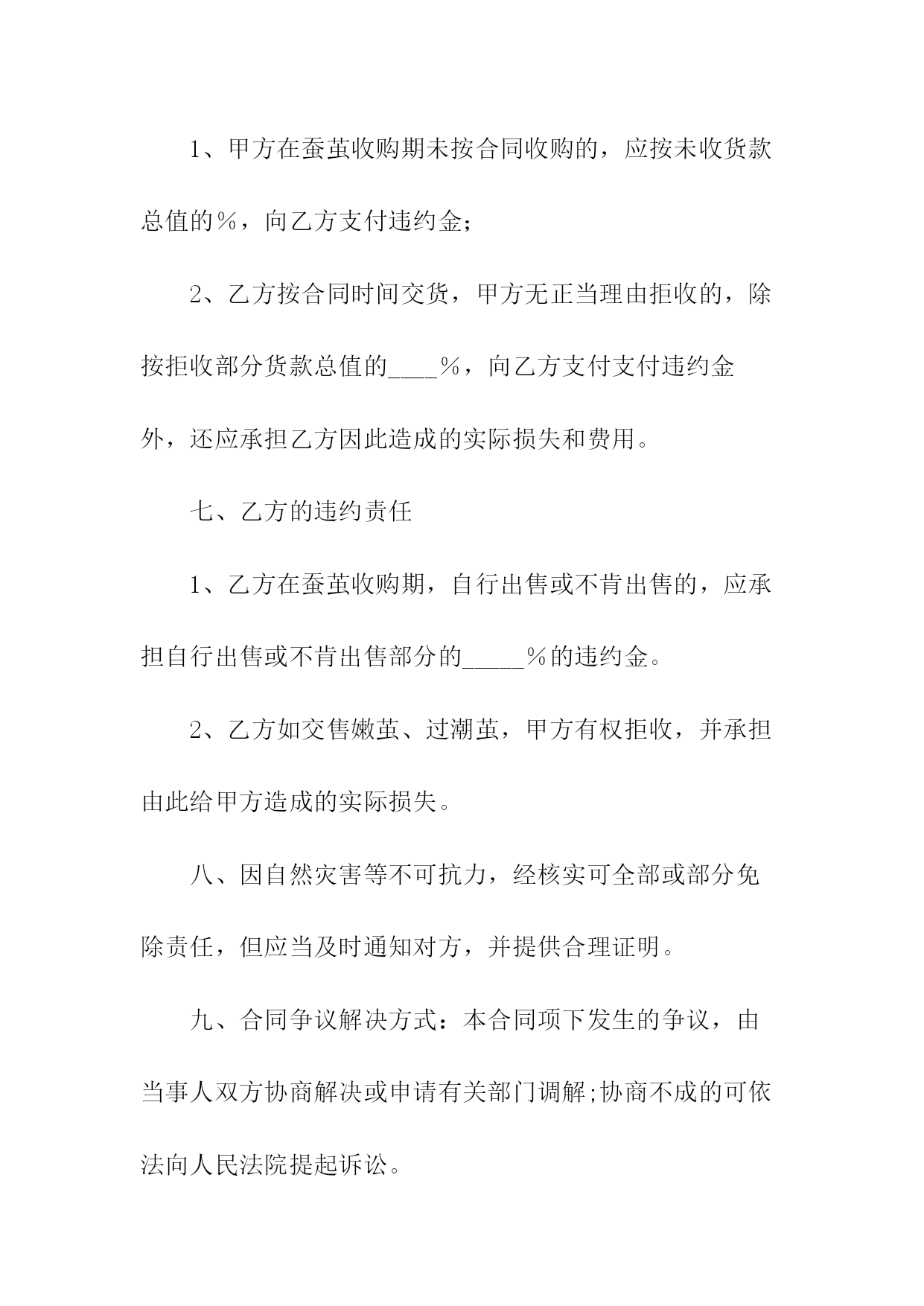 1、甲方在蚕茧收购期未按合同收购的，应按未收货款总值的%，向乙方支付违约金;

2、乙方按合同时间交货，甲方无正当理由拒收的，除按拒收部分货款总值的____%，向乙方支付支付违约金外，还应承担乙方因此造成的实际损失和费用。

七、乙方的违约责任

1、乙方在蚕茧收购期，自行出售或不肯出售的，应承担自行出售或不肯出售部分的_____%的违约金。

2、乙方如交售嫩茧、过潮茧，甲方有权拒收，并承担由此给甲方造成的实际损失。

八、因自然灾害等不可抗力，经核实可全部或部分免除责任，但应当及时通知对方，并提供合理证明。

九、合同争议解决方式：本合同项下发生的争议，由当事人双方协商解决或申请有关部门调解;协商不成的可依法向人民法院提起诉讼。